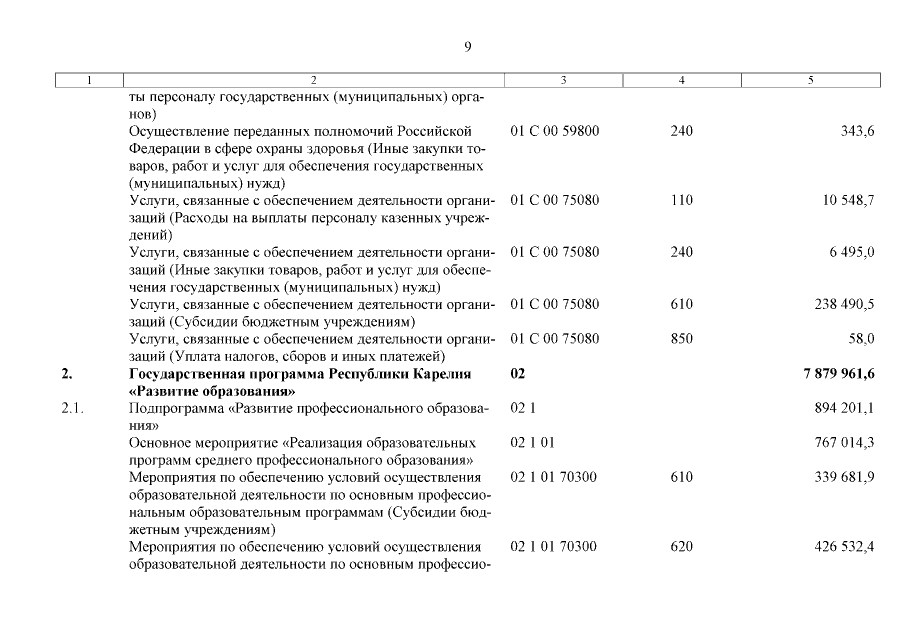 9

| 1 | 2 | 3 | 4 | 5 |
|---|---|---|---|---|
| | ты персоналу государственных (муниципальных) органов) | | | |
| | Осуществление переданных полномочий Российской Федерации в сфере охраны здоровья (Иные закупки товаров, работ и услуг для обеспечения государственных (муниципальных) нужд) | 01 С 00 59800 | 240 | 343,6 |
| | Услуги, связанные с обеспечением деятельности организаций (Расходы на выплаты персоналу казенных учреждений) | 01 С 00 75080 | 110 | 10 548,7 |
| | Услуги, связанные с обеспечением деятельности организаций (Иные закупки товаров, работ и услуг для обеспечения государственных (муниципальных) нужд) | 01 С 00 75080 | 240 | 6 495,0 |
| | Услуги, связанные с обеспечением деятельности организаций (Субсидии бюджетным учреждениям) | 01 С 00 75080 | 610 | 238 490,5 |
| | Услуги, связанные с обеспечением деятельности организаций (Уплата налогов, сборов и иных платежей) | 01 С 00 75080 | 850 | 58,0 |
| **2.** | **Государственная программа Республики Карелия «Развитие образования»** | **02** | | **7 879 961,6** |
| 2.1. | Подпрограмма «Развитие профессионального образования» | 02 1 | | 894 201,1 |
| | Основное мероприятие «Реализация образовательных программ среднего профессионального образования» | 02 1 01 | | 767 014,3 |
| | Мероприятия по обеспечению условий осуществления образовательной деятельности по основным профессиональным образовательным программам (Субсидии бюджетным учреждениям) | 02 1 01 70300 | 610 | 339 681,9 |
| | Мероприятия по обеспечению условий осуществления образовательной деятельности по основным профессио- | 02 1 01 70300 | 620 | 426 532,4 |